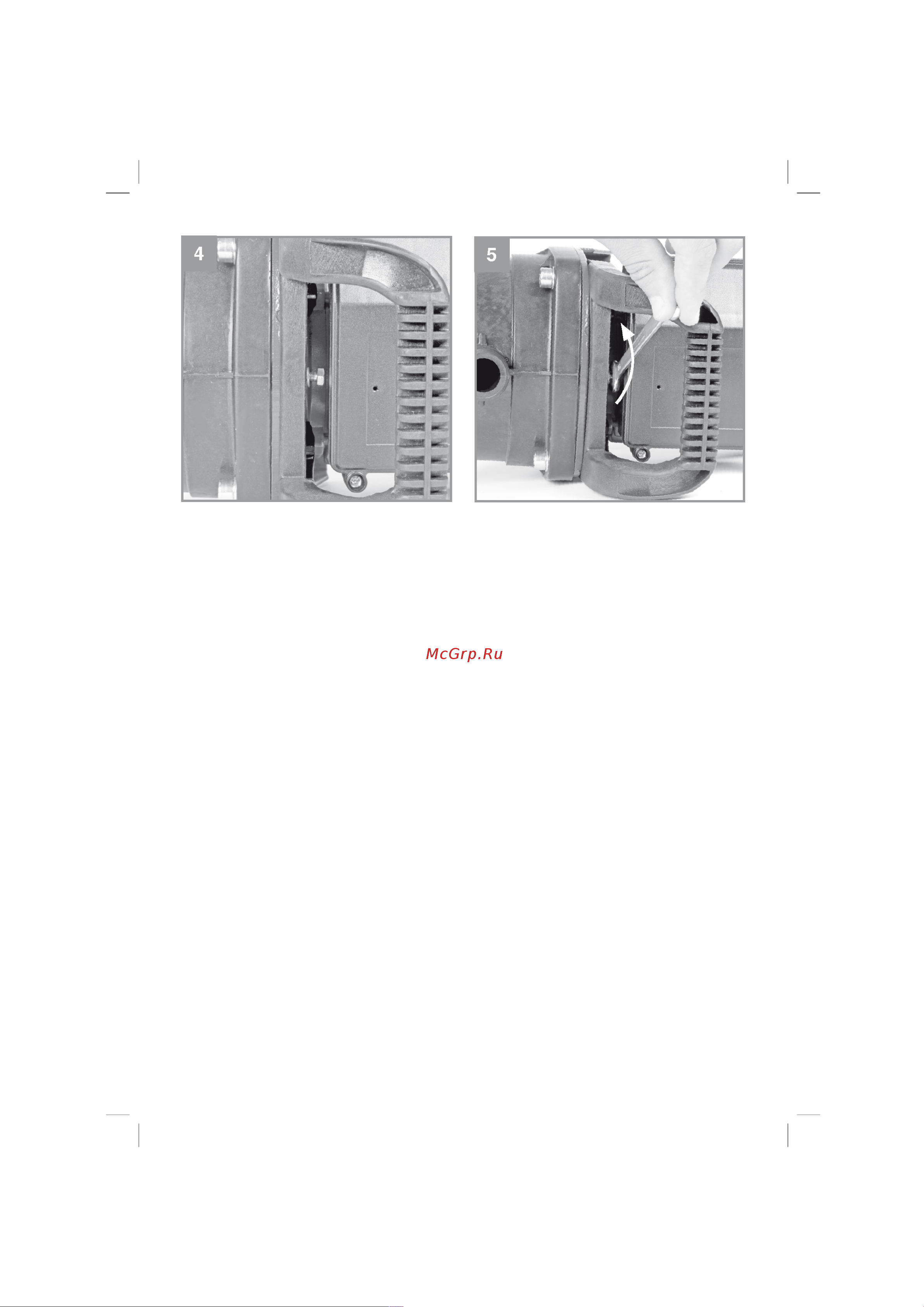 4

5

McGrp.Ru